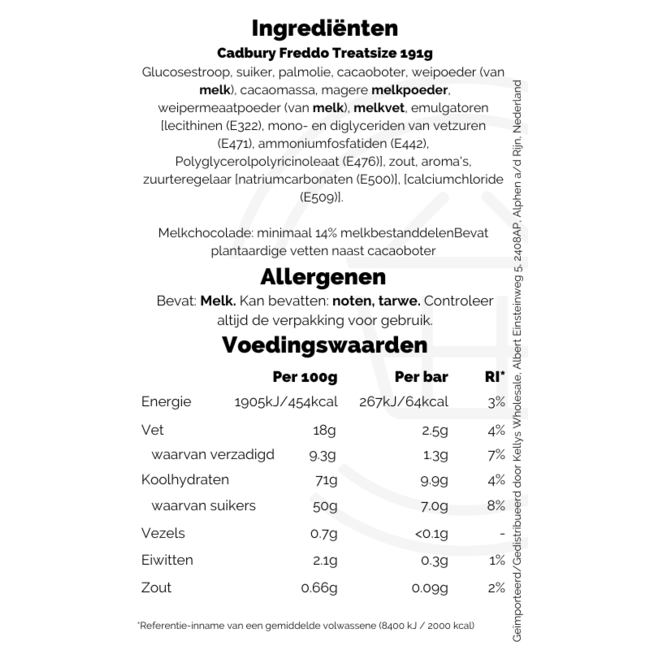 Ingrediënten

Cadbury Freddo Treatsize 191g

Glucosestroop, suiker, palmolie, cacaoboter, weipoeder (van melk), cacaomassa, magere melkpoeder, weipermeaatpoeder (van melk), melkvet, emulgatoren [lecithinen (E322), mono- en diglyceriden van vetzuren (E471), ammoniumfosfatiden (E442), Polyglycerolpolyricinoleaat (E476)], zout, aroma's, zuurteregelaar [natriumcarbonaten (E500)], [calciumchloride (E509)].

Melkchocolade: minimaal 14% melkbestanddelenBevat plantaardige vetten naast cacaoboter

Allergenen

Bevat: Melk. Kan bevatten: noten, tarwe. Controleer altijd de verpakking voor gebruik.

Voedingswaarden

| | Per 100g | Per bar | RI* |
|---|---|---|---|
| Energie | 1905kJ/454kcal | 267kJ/64kcal | 3% |
| Vet | 18g | 2.5g | 4% |
| waarvan verzadigd | 9.3g | 1.3g | 7% |
| Koolhydraten | 71g | 9.9g | 4% |
| waarvan suikers | 50g | 7.0g | 8% |
| Vezels | 0.7g | <0.1g | - |
| Eiwitten | 2.1g | 0.3g | 1% |
| Zout | 0.66g | 0.09g | 2% |

*Referentie-inname van een gemiddelde volwassene (8400 kJ / 2000 kcal)

Geïmporteerd/Gedistribueerd door Kellys Wholesale, Albert Einsteinweg 5, 2408AP, Alphen a/d Rijn, Nederland